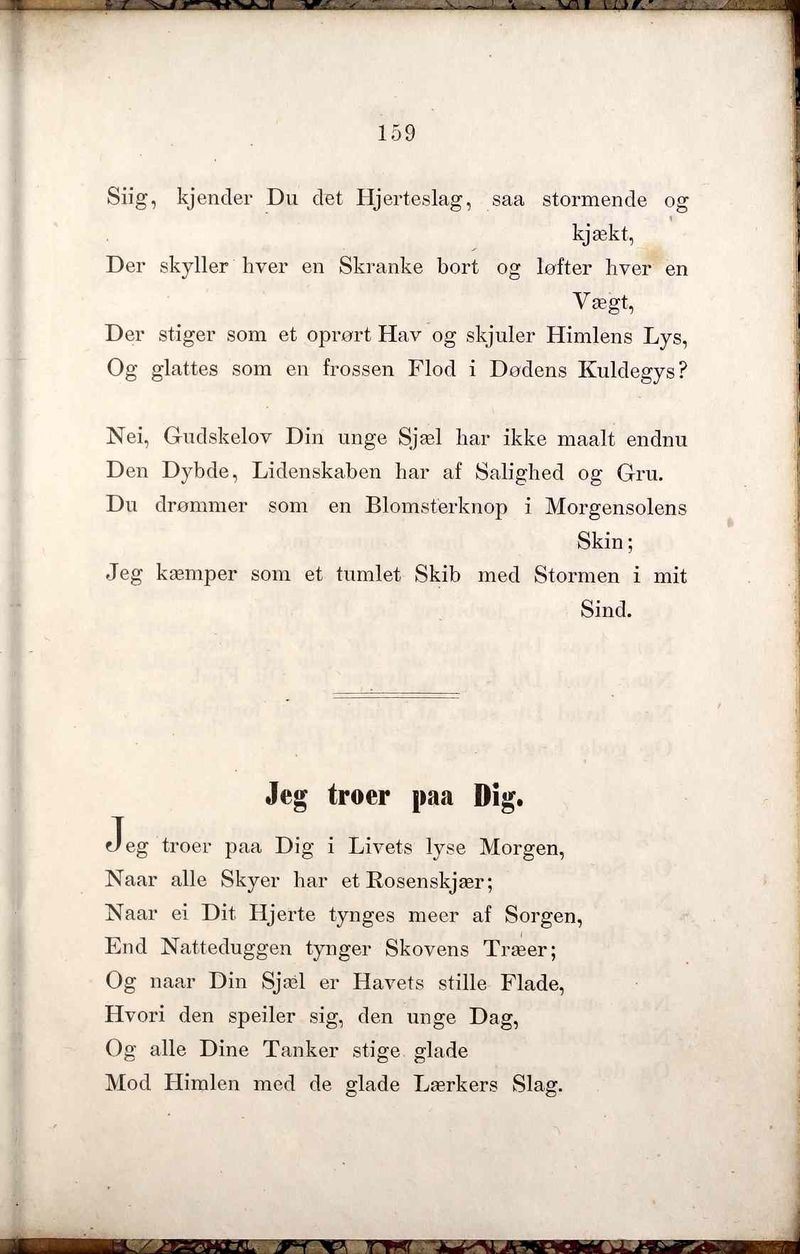 159

Siig, kjender Du det Hjerteslag, saa stormende og kjækt,
Der skyller hver en Skranke bort og løfter hver en Vægt,
Der stiger som et oprørt Hav og skjuler Himlens Lys,
Og glattes som en frossen Flod i Dødens Kuldegys?

Nei, Gudskelov Din unge Sjæl har ikke maalt endnu
Den Dybde, Lidenskaben har af Salighed og Gru.
Du drømmer som en Blomsterknop i Morgensolens Skin;
Jeg kæmper som et tumlet Skib med Stormen i mit Sind.

Jeg troer paa Dig.

Jeg troer paa Dig i Livets lyse Morgen,
Naar alle Skyer har et Rosenskjær;
Naar ei Dit Hjerte tynges meer af Sorgen,
End Natteduggen tynger Skovens Træer;
Og naar Din Sjæl er Havets stille Flade,
Hvori den speiler sig, den unge Dag,
Og alle Dine Tanker stige glade
Mod Himlen med de glade Lærkers Slag.